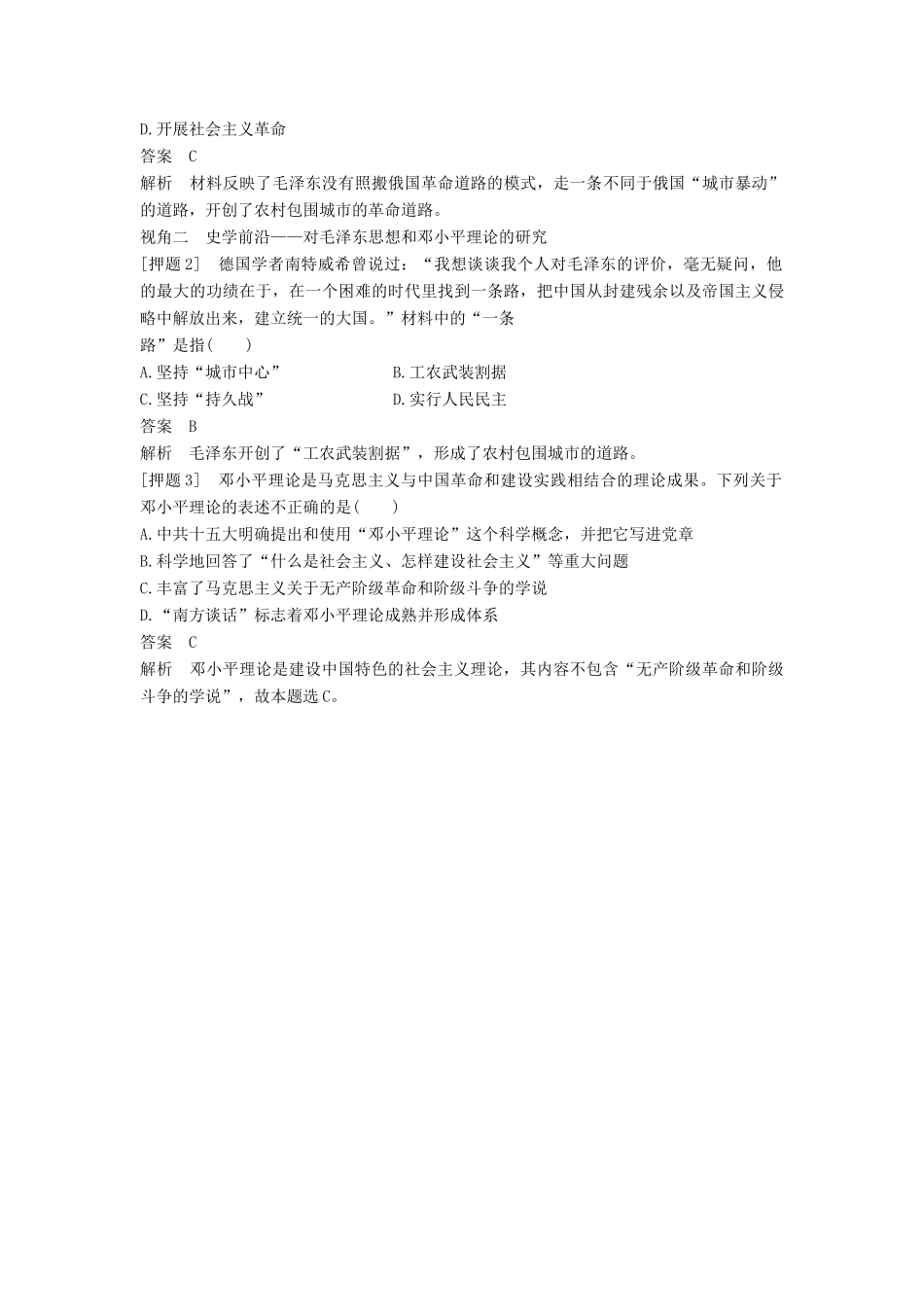 D.开展社会主义革命
答案　C
解析　材料反映了毛泽东没有照搬俄国革命道路的模式，走一条不同于俄国“城市暴动”的道路，开创了农村包围城市的革命道路。
视角二　史学前沿——对毛泽东思想和邓小平理论的研究
[押题2]　德国学者南特威希曾说过：“我想谈谈我个人对毛泽东的评价，毫无疑问，他的最大的功绩在于，在一个困难的时代里找到一条路，把中国从封建残余以及帝国主义侵略中解放出来，建立统一的大国。”材料中的“一条路”是指(　　)
A.坚持“城市中心”
B.工农武装割据
C.坚持“持久战”
D.实行人民民主
答案　B
解析　毛泽东开创了“工农武装割据”，形成了农村包围城市的道路。
[押题3]　邓小平理论是马克思主义与中国革命和建设实践相结合的理论成果。下列关于邓小平理论的表述不正确的是(　　)
A.中共十五大明确提出和使用“邓小平理论”这个科学概念，并把它写进党章
B.科学地回答了“什么是社会主义、怎样建设社会主义”等重大问题
C.丰富了马克思主义关于无产阶级革命和阶级斗争的学说
D.“南方谈话”标志着邓小平理论成熟并形成体系
答案　C
解析　邓小平理论是建设中国特色的社会主义理论，其内容不包含“无产阶级革命和阶级斗争的学说”，故本题选C。